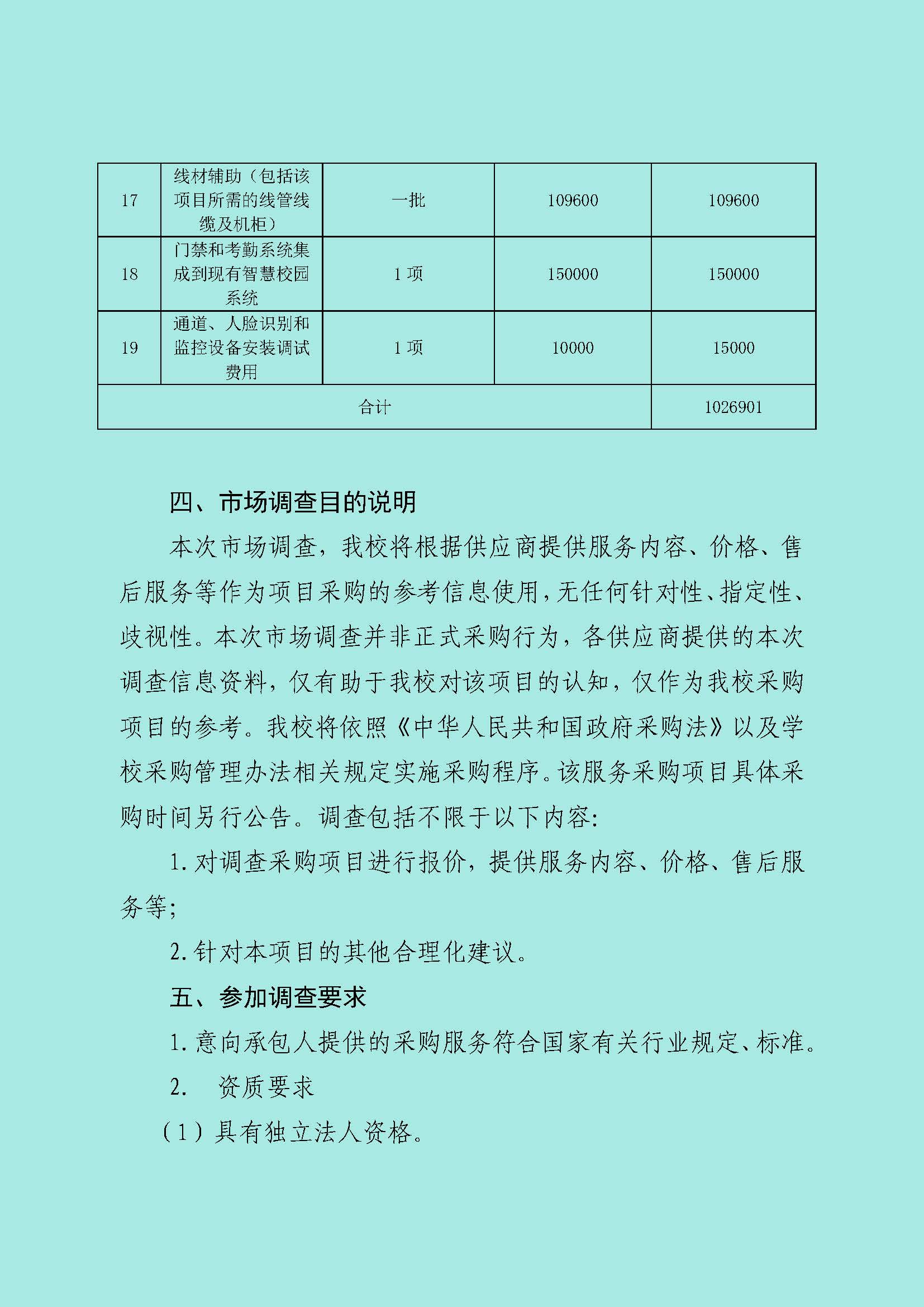 | 17 | 线材辅助（包括该项目所需的线管线缆及机柜） | 一批 | 109600 | 109600 |
|---|---|---|---|---|
| 18 | 门禁和考勤系统集成到现有智慧校园系统 | 1 项 | 150000 | 150000 |
| 19 | 通道、人脸识别和监控设备安装调试费用 | 1 项 | 10000 | 15000 |
| 合计 | | | | 1026901 |

四、市场调查目的说明

本次市场调查，我校将根据供应商提供服务内容、价格、售后服务等作为项目采购的参考信息使用，无任何针对性、指定性、歧视性。本次市场调查并非正式采购行为，各供应商提供的本次调查信息资料，仅有助于我校对该项目的认知，仅作为我校采购项目的参考。我校将依照《中华人民共和国政府采购法》以及学校采购管理办法相关规定实施采购程序。该服务采购项目具体采购时间另行公告。调查包括不限于以下内容：

1. 对调查采购项目进行报价，提供服务内容、价格、售后服务等；

2. 针对本项目的其他合理化建议。

五、参加调查要求

1. 意向承包人提供的采购服务符合国家有关行业规定、标准。

2.　资质要求

（1）具有独立法人资格。